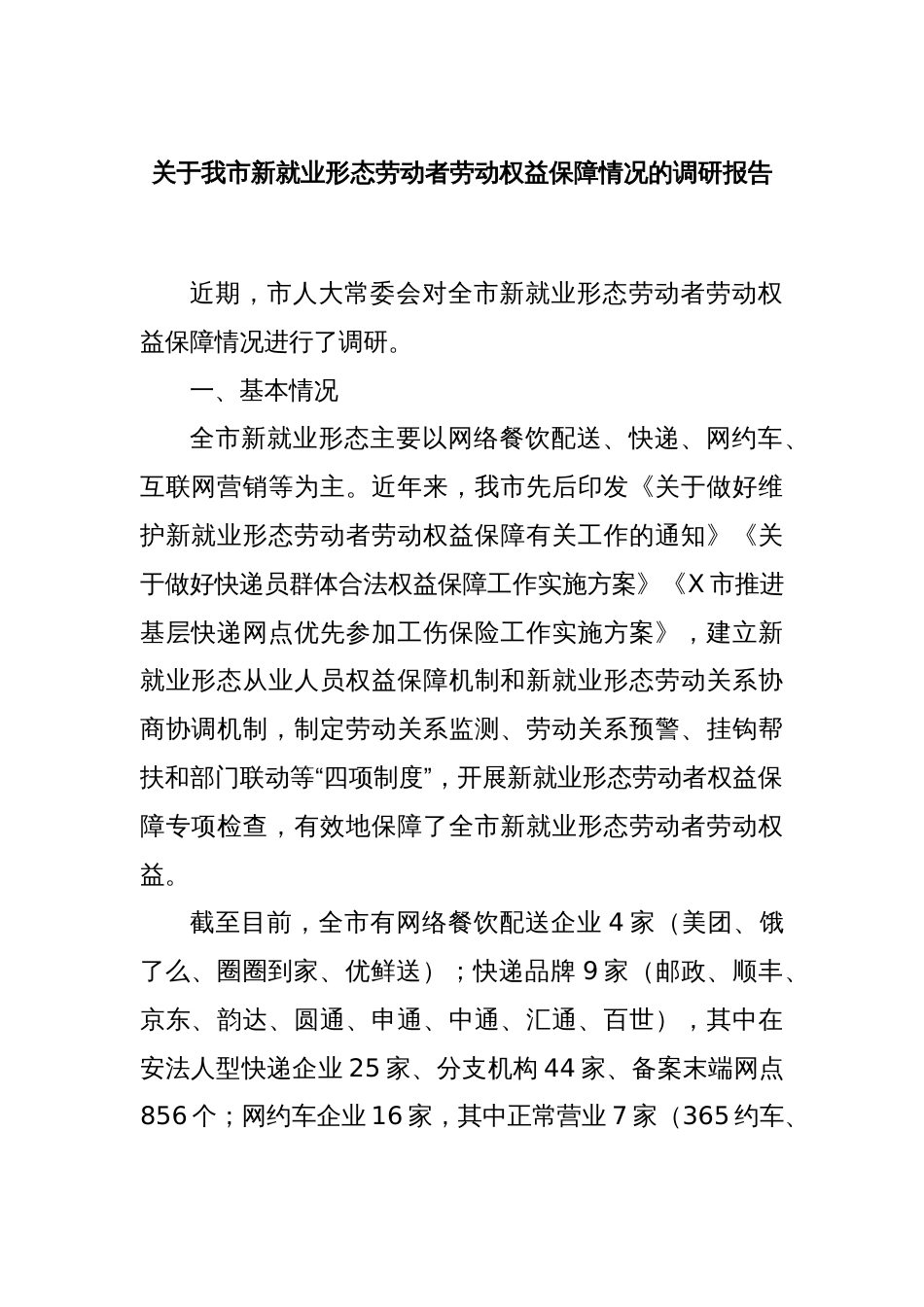 关于我市新就业形态劳动者劳动权益保障情况的调研报告

近期，市人大常委会对全市新就业形态劳动者劳动权益保障情况进行了调研。

一、基本情况

全市新就业形态主要以网络餐饮配送、快递、网约车、互联网营销等为主。近年来，我市先后印发《关于做好维护新就业形态劳动者劳动权益保障有关工作的通知》《关于做好快递员群体合法权益保障工作实施方案》《X市推进基层快递网点优先参加工伤保险工作实施方案》，建立新就业形态从业人员权益保障机制和新就业形态劳动关系协商协调机制，制定劳动关系监测、劳动关系预警、挂钩帮扶和部门联动等“四项制度”，开展新就业形态劳动者权益保障专项检查，有效地保障了全市新就业形态劳动者劳动权益。

截至目前，全市有网络餐饮配送企业4家（美团、饿了么、圈圈到家、优鲜送）；快递品牌9家（邮政、顺丰、京东、韵达、圆通、申通、中通、汇通、百世），其中在安法人型快递企业25家、分支机构44家、备案末端网点856个；网约车企业16家，其中正常营业7家（365约车、